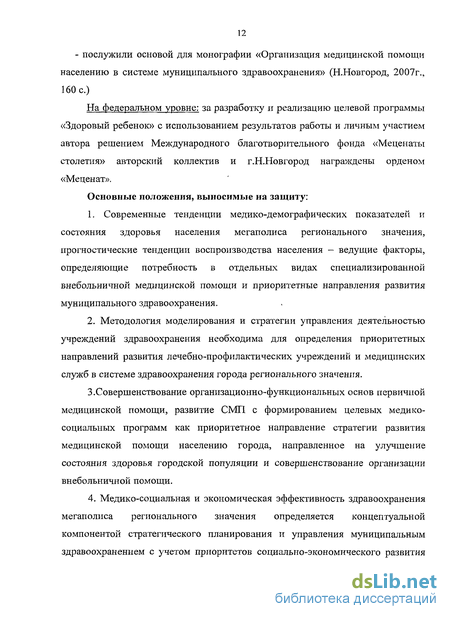 12

- послужили основой для монографии «Организация медицинской помощи населению в системе муниципального здравоохранения» (Н.Новгород, 2007г., 160 с.)

На федеральном уровне: за разработку и реализацию целевой программы «Здоровый ребенок» с использованием результатов работы и личным участием автора решением Международного благотворительного фонда «Меценаты столетия» авторский коллектив и г.Н.Новгород награждены орденом «Меценат».

Основные положения, выносимые на защиту:

1. Современные тенденции медико-демографических показателей и состояния здоровья населения мегаполиса регионального значения, прогностические тенденции воспроизводства населения – ведущие факторы, определяющие потребность в отдельных видах специализированной внебольничной медицинской помощи и приоритетные направления развития муниципального здравоохранения.

2. Методология моделирования и стратегии управления деятельностью учреждений здравоохранения необходима для определения приоритетных направлений развития лечебно-профилактических учреждений и медицинских служб в системе здравоохранения города регионального значения.

3.Совершенствование организационно-функциональных основ первичной медицинской помощи, развитие СМП с формированием целевых медико-социальных программ как приоритетное направление стратегии развития медицинской помощи населению города, направленное на улучшение состояния здоровья городской популяции и совершенствование организации внебольничной помощи.

4. Медико-социальная и экономическая эффективность здравоохранения мегаполиса регионального значения определяется концептуальной компонентой стратегического планирования и управления муниципальным здравоохранением с учетом приоритетов социально-экономического развития

dsLib.net
библиотека диссертаций